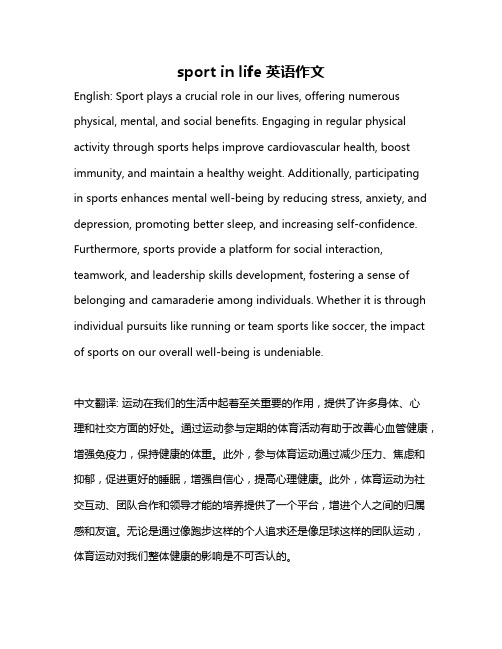 sport in life 英语作文

English: Sport plays a crucial role in our lives, offering numerous physical, mental, and social benefits. Engaging in regular physical activity through sports helps improve cardiovascular health, boost immunity, and maintain a healthy weight. Additionally, participating in sports enhances mental well-being by reducing stress, anxiety, and depression, promoting better sleep, and increasing self-confidence. Furthermore, sports provide a platform for social interaction, teamwork, and leadership skills development, fostering a sense of belonging and camaraderie among individuals. Whether it is through individual pursuits like running or team sports like soccer, the impact of sports on our overall well-being is undeniable.

中文翻译: 运动在我们的生活中起着至关重要的作用，提供了许多身体、心理和社交方面的好处。通过运动参与定期的体育活动有助于改善心血管健康，增强免疫力，保持健康的体重。此外，参与体育运动通过减少压力、焦虑和抑郁，促进更好的睡眠，增强自信心，提高心理健康。此外，体育运动为社交互动、团队合作和领导才能的培养提供了一个平台，增进个人之间的归属感和友谊。无论是通过像跑步这样的个人追求还是像足球这样的团队运动，体育运动对我们整体健康的影响是不可否认的。